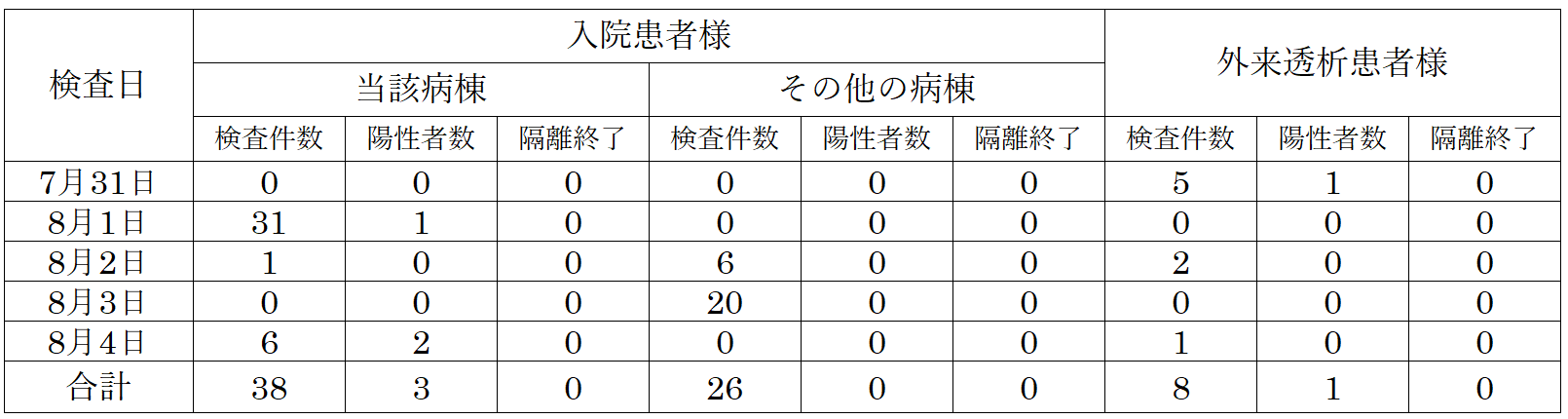 | 検査日 | 入院患者様 当該病棟 検査件数 | 入院患者様 当該病棟 陽性者数 | 入院患者様 当該病棟 隔離終了 | 入院患者様 その他の病棟 検査件数 | 入院患者様 その他の病棟 陽性者数 | 入院患者様 その他の病棟 隔離終了 | 外来透析患者様 検査件数 | 外来透析患者様 陽性者数 | 外来透析患者様 隔離終了 |
|---|---|---|---|---|---|---|---|---|---|
| 7月31日 | 0 | 0 | 0 | 0 | 0 | 0 | 5 | 1 | 0 |
| 8月1日 | 31 | 1 | 0 | 0 | 0 | 0 | 0 | 0 | 0 |
| 8月2日 | 1 | 0 | 0 | 6 | 0 | 0 | 2 | 0 | 0 |
| 8月3日 | 0 | 0 | 0 | 20 | 0 | 0 | 0 | 0 | 0 |
| 8月4日 | 6 | 2 | 0 | 0 | 0 | 0 | 1 | 0 | 0 |
| 合計 | 38 | 3 | 0 | 26 | 0 | 0 | 8 | 1 | 0 |